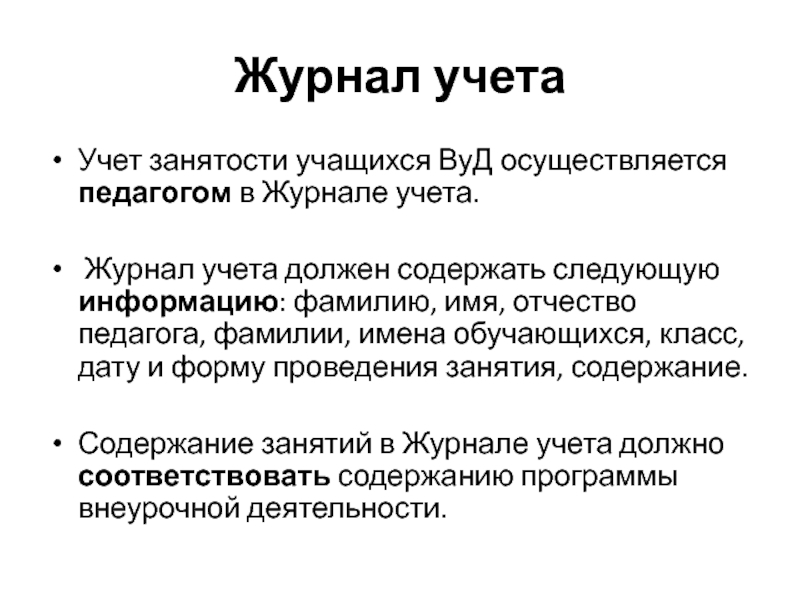 Журнал учета

• Учет занятости учащихся ВуД осуществляется педагогом в Журнале учета.

• Журнал учета должен содержать следующую информацию: фамилию, имя, отчество педагога, фамилии, имена обучающихся, класс, дату и форму проведения занятия, содержание.

• Содержание занятий в Журнале учета должно соответствовать содержанию программы внеурочной деятельности.